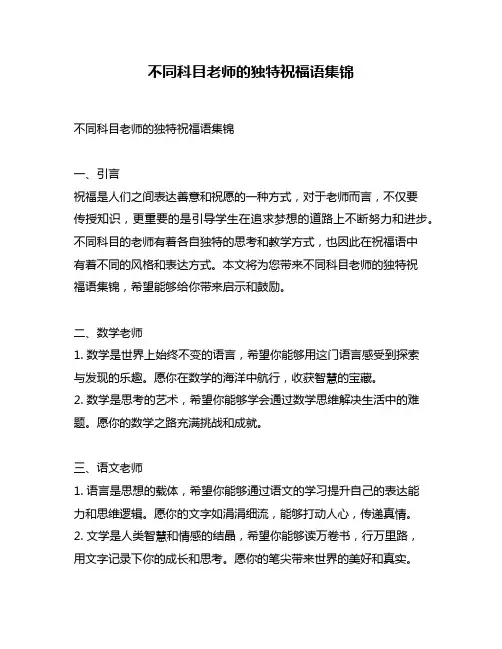 不同科目老师的独特祝福语集锦

不同科目老师的独特祝福语集锦

一、引言
祝福是人们之间表达善意和祝愿的一种方式，对于老师而言，不仅要传授知识，更重要的是引导学生在追求梦想的道路上不断努力和进步。不同科目的老师有着各自独特的思考和教学方式，也因此在祝福语中有着不同的风格和表达方式。本文将为您带来不同科目老师的独特祝福语集锦，希望能够给你带来启示和鼓励。

二、数学老师
1. 数学是世界上始终不变的语言，希望你能够用这门语言感受到探索与发现的乐趣。愿你在数学的海洋中航行，收获智慧的宝藏。
2. 数学是思考的艺术，希望你能够学会通过数学思维解决生活中的难题。愿你的数学之路充满挑战和成就。

三、语文老师
1. 语言是思想的载体，希望你能够通过语文的学习提升自己的表达能力和思维逻辑。愿你的文字如涓涓细流，能够打动人心，传递真情。
2. 文学是人类智慧和情感的结晶，希望你能够读万卷书，行万里路，用文字记录下你的成长和思考。愿你的笔尖带来世界的美好和真实。